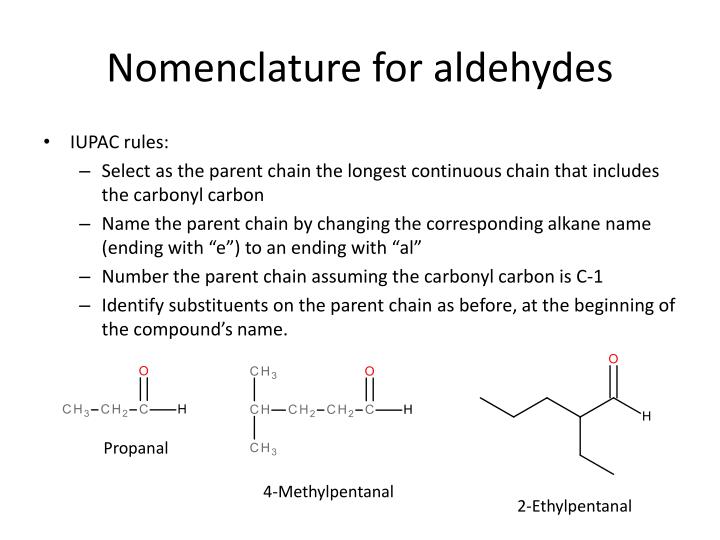 Nomenclature for aldehydes

• IUPAC rules:
– Select as the parent chain the longest continuous chain that includes the carbonyl carbon
– Name the parent chain by changing the corresponding alkane name (ending with “e”) to an ending with “al”
– Number the parent chain assuming the carbonyl carbon is C-1
– Identify substituents on the parent chain as before, at the beginning of the compound’s name.

O
$CH_3-CH_2-C-H$
Propanal

$CH_3$
O
$CH-CH_2-CH_2-C-H$
$CH_3$
4-Methylpentanal

O
H
2-Ethylpentanal